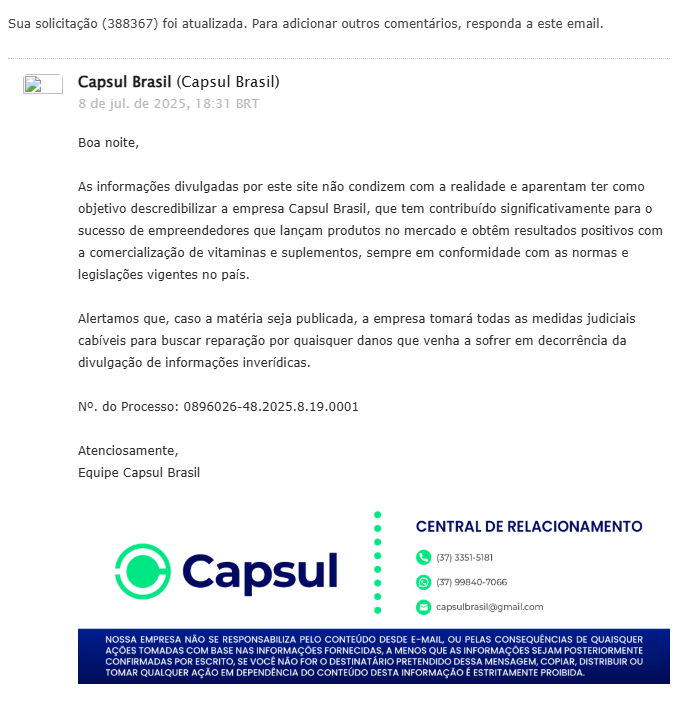 Sua solicitação (388367) foi atualizada. Para adicionar outros comentários, responda a este email.

Capsul Brasil (Capsul Brasil)
8 de jul. de 2025, 18:31 BRT

Boa noite,

As informações divulgadas por este site não condizem com a realidade e aparentam ter como objetivo descredibilizar a empresa Capsul Brasil, que tem contribuído significativamente para o sucesso de empreendedores que lançam produtos no mercado e obtêm resultados positivos com a comercialização de vitaminas e suplementos, sempre em conformidade com as normas e legislações vigentes no país.

Alertamos que, caso a matéria seja publicada, a empresa tomará todas as medidas judiciais cabíveis para buscar reparação por quaisquer danos que venha a sofrer em decorrência da divulgação de informações inverídicas.

Nº. do Processo: 0896026-48.2025.8.19.0001

Atenciosamente,
Equipe Capsul Brasil

Capsul

CENTRAL DE RELACIONAMENTO
(37) 3351-5181
(37) 99840-7066
capsulbrasil@gmail.com

NOSSA EMPRESA NÃO SE RESPONSABILIZA PELO CONTEÚDO DESDE E-MAIL, OU PELAS CONSEQUÊNCIAS DE QUAISQUER AÇÕES TOMADAS COM BASE NAS INFORMAÇÕES FORNECIDAS, A MENOS QUE AS INFORMAÇÕES SEJAM POSTERIORMENTE CONFIRMADAS POR ESCRITO, SE VOCÊ NÃO FOR O DESTINATÁRIO PRETENDIDO DESSA MENSAGEM, COPIAR, DISTRIBUIR OU TOMAR QUALQUER AÇÃO EM DEPENDÊNCIA DO CONTEÚDO DESTA INFORMAÇÃO É ESTRITAMENTE PROIBIDA.